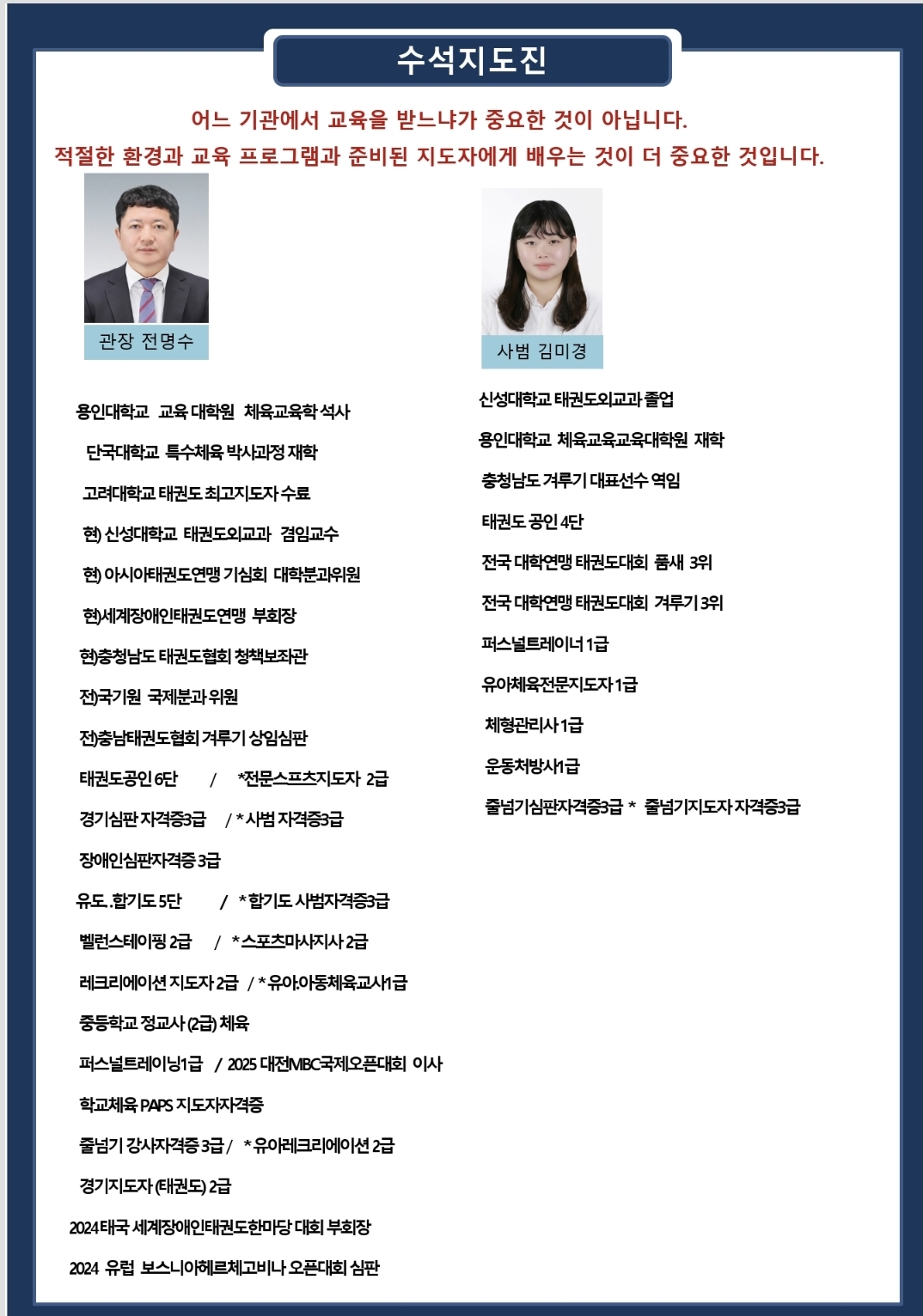 수석지도진

어느 기관에서 교육을 받느냐가 중요한 것이 아닙니다.
적절한 환경과 교육 프로그램과 준비된 지도자에게 배우는 것이 더 중요한 것입니다.

관장 전명수

용인대학교 교육 대학원 체육교육학 석사

단국대학교 특수체육 박사과정 재학

고려대학교 태권도 최고지도자 수료

현) 신성대학교 태권도외교과 겸임교수

현) 아시아태권도연맹 기심회 대학분과위원

현)세계장애인태권도연맹 부회장

현)충청남도 태권도협회 청책보좌관

전)국기원 국제분과 위원

전)충남태권도협회 겨루기 상임심판

태권도공인 6단 / *전문스프츠지도자 2급

경기심판 자격증3급 / * 사범 자격증3급

장애인심판자격증 3급

유도.합기도 5단 / * 합기도 사범자격증3급

벨런스테이핑 2급 / * 스포츠마사지사 2급

레크리에이션 지도자 2급 / * 유아.아동체육교사1급

중등학교 정교사 (2급) 체육

퍼스널트레이닝1급 / 2025 대전MBC국제오픈대회 이사

학교체육 PAPS 지도자자격증

줄넘기 강사자격증 3급 / * 유아레크리에이션 2급

경기지도자 (태권도) 2급

2024 태국 세계장애인태권도한마당 대회 부회장

2024 유럽 보스니아헤르체고비나 오픈대회 심판

사범 김미경

신성대학교 태권도외교과 졸업

용인대학교 체육교육교육대학원 재학

충청남도 겨루기 대표선수 역임

태권도 공인 4단

전국 대학연맹 태권도대회 품새 3위

전국 대학연맹 태권도대회 겨루기 3위

퍼스널트레이너 1급

유아체육전문지도자 1급

체형관리사 1급

운동처방사1급

줄넘기심판자격증3급 * 줄넘기지도자 자격증3급